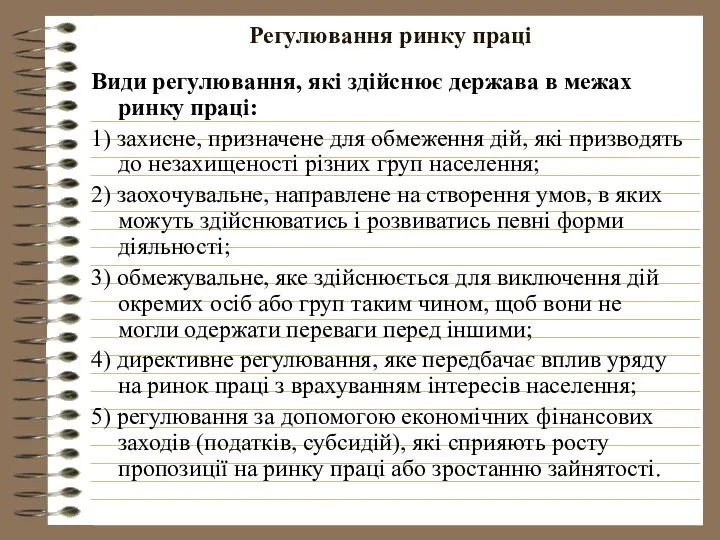 Регулювання ринку праці

Види регулювання, які здійснює держава в межах ринку праці:

1) захисне, призначене для обмеження дій, які призводять до незахищеності різних груп населення;

2) заохочувальне, направлене на створення умов, в яких можуть здійснюватись і розвиватись певні форми діяльності;

3) обмежувальне, яке здійснюється для виключення дій окремих осіб або груп таким чином, щоб вони не могли одержати переваги перед іншими;

4) директивне регулювання, яке передбачає вплив уряду на ринок праці з врахуванням інтересів населення;

5) регулювання за допомогою економічних фінансових заходів (податків, субсидій), які сприяють росту пропозиції на ринку праці або зростанню зайнятості.